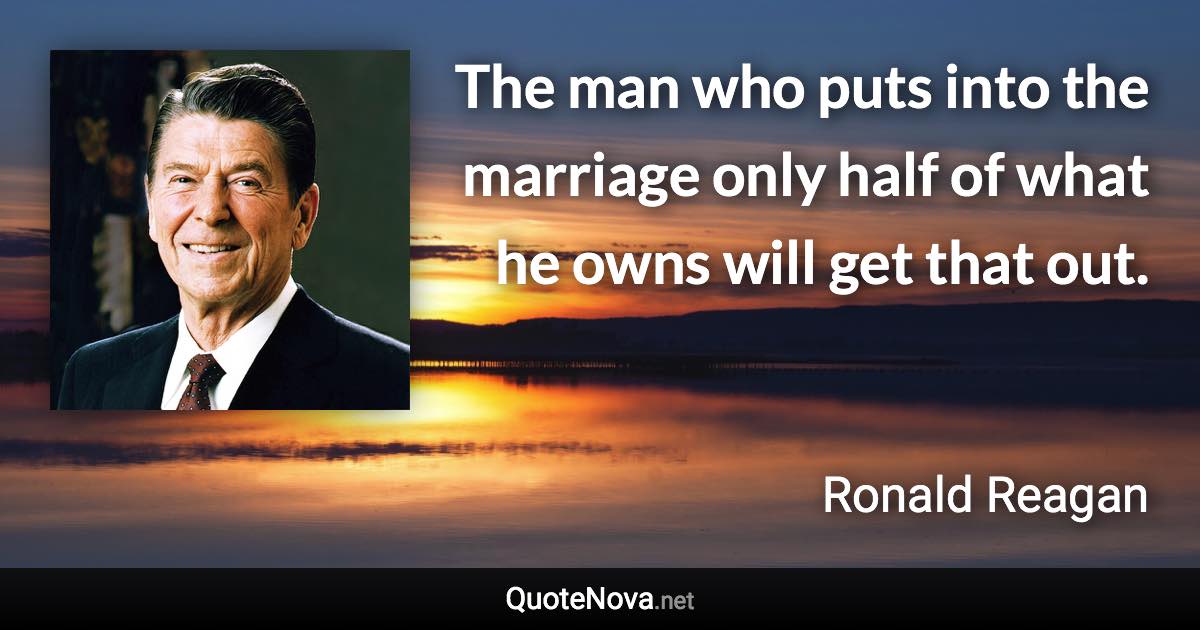 The man who puts into the marriage only half of what he owns will get that out.

Ronald Reagan

QuoteNova.net